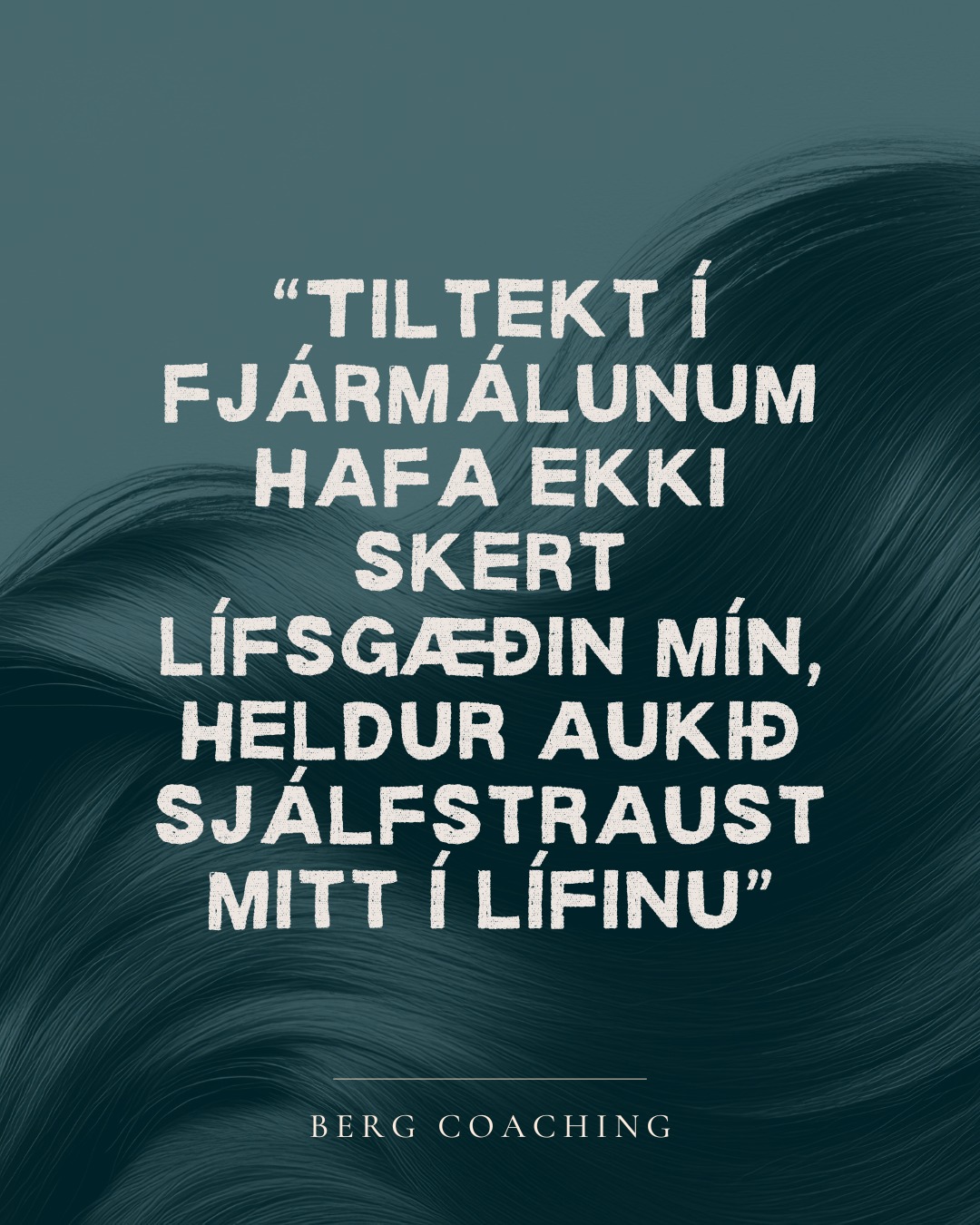 “TILTEKT Í FJÁRMÁLUNUM HAFA EKKI SKERT LÍFSGÆÐIN MÍN, HELDUR AUKIÐ SJÁLFSTRAUST MITT Í LÍFINU”

BERG COACHING